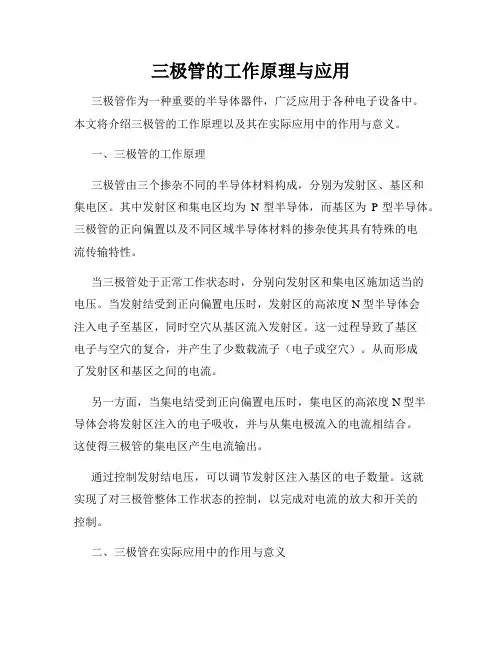 三极管的工作原理与应用

三极管作为一种重要的半导体器件，广泛应用于各种电子设备中。本文将介绍三极管的工作原理以及其在实际应用中的作用与意义。

一、三极管的工作原理

三极管由三个掺杂不同的半导体材料构成，分别为发射区、基区和集电区。其中发射区和集电区均为 N 型半导体，而基区为 P 型半导体。三极管的正向偏置以及不同区域半导体材料的掺杂使其具有特殊的电流传输特性。

当三极管处于正常工作状态时，分别向发射区和集电区施加适当的电压。当发射结受到正向偏置电压时，发射区的高浓度 N 型半导体会注入电子至基区，同时空穴从基区流入发射区。这一过程导致了基区电子与空穴的复合，并产生了少数载流子（电子或空穴）。从而形成了发射区和基区之间的电流。

另一方面，当集电结受到正向偏置电压时，集电区的高浓度 N 型半导体会将发射区注入的电子吸收，并与从集电极流入的电流相结合。这使得三极管的集电区产生电流输出。

通过控制发射结电压，可以调节发射区注入基区的电子数量。这就实现了对三极管整体工作状态的控制，以完成对电流的放大和开关的控制。

二、三极管在实际应用中的作用与意义